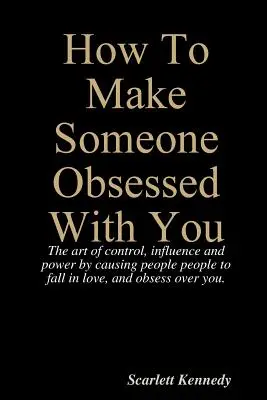 How To Make Someone Obsessed With You

The art of control, influence and power by causing people people to fall in love, and obsess over you.

Scarlett Kennedy